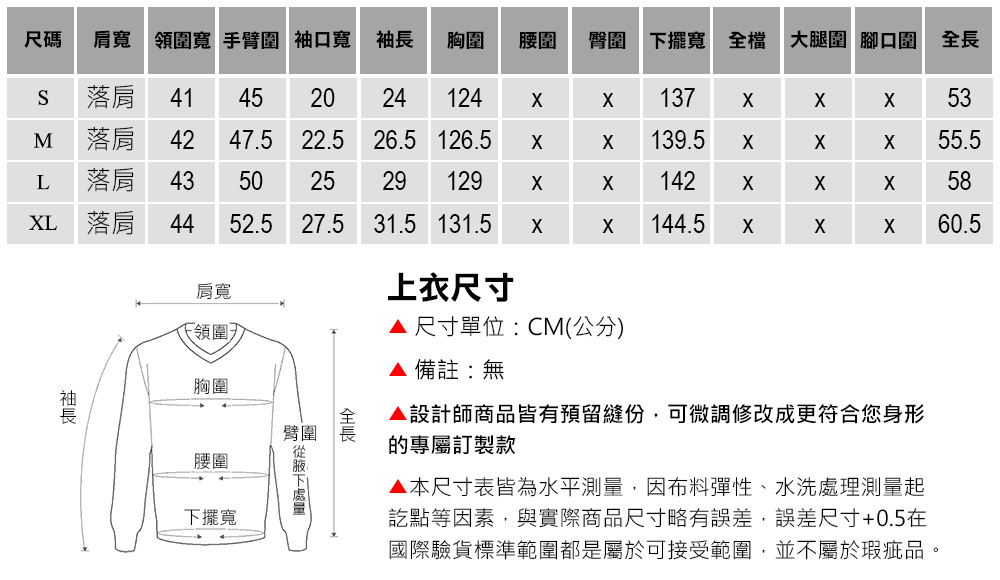 | 尺碼 | 肩寬 | 領圍寬 | 手臂圍 | 袖口寬 | 袖長 | 胸圍 | 腰圍 | 臀圍 | 下擺寬 | 全檔 | 大腿圍 | 腳口圍 | 全長 |
|---|---|---|---|---|---|---|---|---|---|---|---|---|---|
| S | 落肩 | 41 | 45 | 20 | 24 | 124 | x | x | 137 | x | x | x | 53 |
| M | 落肩 | 42 | 47.5 | 22.5 | 26.5 | 126.5 | x | x | 139.5 | x | x | x | 55.5 |
| L | 落肩 | 43 | 50 | 25 | 29 | 129 | x | x | 142 | x | x | x | 58 |
| XL | 落肩 | 44 | 52.5 | 27.5 | 31.5 | 131.5 | x | x | 144.5 | x | x | x | 60.5 |

肩寬
領圍
胸圍
袖長
臂圍 從腋下處量
全長
腰圍
下擺寬

上衣尺寸

▲ 尺寸單位：CM(公分)

▲ 備註：無

▲設計師商品皆有預留縫份，可微調修改成更符合您身形的專屬訂製款

▲本尺寸表皆為水平測量，因布料彈性、水洗處理測量起訖點等因素，與實際商品尺寸略有誤差，誤差尺寸+0.5在國際驗貨標準範圍都是屬於可接受範圍，並不屬於瑕疵品。